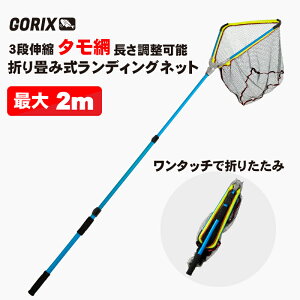 GORIX

3段伸縮 タモ網 長さ調整可能
折り畳み式ランディング ネット

最大 2m

ワンタッチで折りたたみ